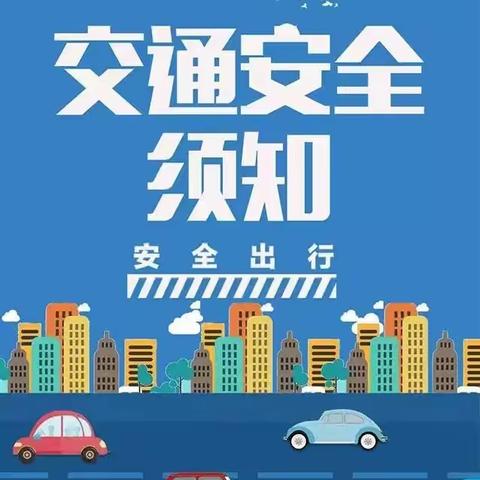 交通安全
须知

安全出行